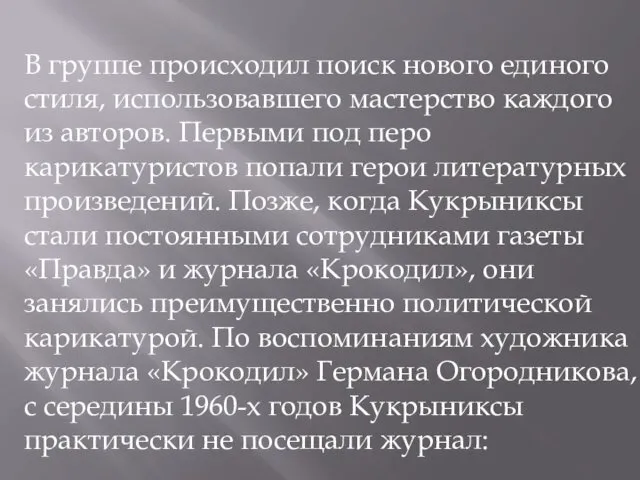 В группе происходил поиск нового единого стиля, использовавшего мастерство каждого из авторов. Первыми под перо карикатуристов попали герои литературных произведений. Позже, когда Кукрыниксы стали постоянными сотрудниками газеты «Правда» и журнала «Крокодил», они занялись преимущественно политической карикатурой. По воспоминаниям художника журнала «Крокодил» Германа Огородникова, с середины 1960-х годов Кукрыниксы практически не посещали журнал: